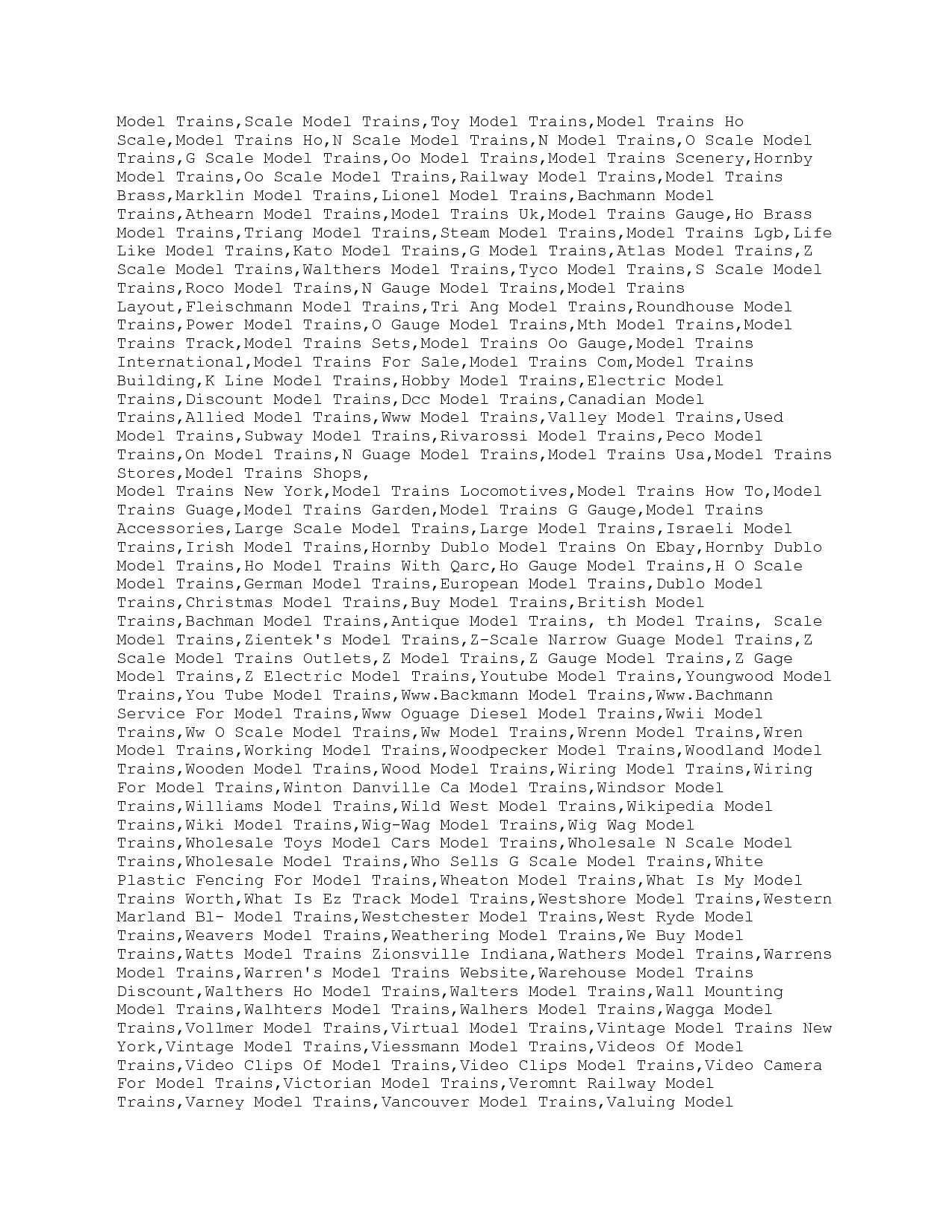 Model Trains,Scale Model Trains,Toy Model Trains,Model Trains Ho Scale,Model Trains Ho,N Scale Model Trains,N Model Trains,O Scale Model Trains,G Scale Model Trains,Oo Model Trains,Model Trains Scenery,Hornby Model Trains,Oo Scale Model Trains,Railway Model Trains,Model Trains Brass,Marklin Model Trains,Lionel Model Trains,Bachmann Model Trains,Athearn Model Trains,Model Trains Uk,Model Trains Gauge,Ho Brass Model Trains,Triang Model Trains,Steam Model Trains,Model Trains Lgb,Life Like Model Trains,Kato Model Trains,G Model Trains,Atlas Model Trains,Z Scale Model Trains,Walthers Model Trains,Tyco Model Trains,S Scale Model Trains,Roco Model Trains,N Gauge Model Trains,Model Trains Layout,Fleischmann Model Trains,Tri Ang Model Trains,Roundhouse Model Trains,Power Model Trains,O Gauge Model Trains,Mth Model Trains,Model Trains Track,Model Trains Sets,Model Trains Oo Gauge,Model Trains International,Model Trains For Sale,Model Trains Com,Model Trains Building,K Line Model Trains,Hobby Model Trains,Electric Model Trains,Discount Model Trains,Dcc Model Trains,Canadian Model Trains,Allied Model Trains,Www Model Trains,Valley Model Trains,Used Model Trains,Subway Model Trains,Rivarossi Model Trains,Peco Model Trains,On Model Trains,N Guage Model Trains,Model Trains Usa,Model Trains Stores,Model Trains Shops,
Model Trains New York,Model Trains Locomotives,Model Trains How To,Model Trains Guage,Model Trains Garden,Model Trains G Gauge,Model Trains Accessories,Large Scale Model Trains,Large Model Trains,Israeli Model Trains,Irish Model Trains,Hornby Dublo Model Trains On Ebay,Hornby Dublo Model Trains,Ho Model Trains With Qarc,Ho Gauge Model Trains,H O Scale Model Trains,German Model Trains,European Model Trains,Dublo Model Trains,Christmas Model Trains,Buy Model Trains,British Model Trains,Bachman Model Trains,Antique Model Trains, th Model Trains, Scale Model Trains,Zientek's Model Trains,Z-Scale Narrow Guage Model Trains,Z Scale Model Trains Outlets,Z Model Trains,Z Gauge Model Trains,Z Gage Model Trains,Z Electric Model Trains,Youtube Model Trains,Youngwood Model Trains,You Tube Model Trains,Www.Backmann Model Trains,Www.Bachmann Service For Model Trains,Www Oguage Diesel Model Trains,Wwii Model Trains,Ww O Scale Model Trains,Ww Model Trains,Wrenn Model Trains,Wren Model Trains,Working Model Trains,Woodpecker Model Trains,Woodland Model Trains,Wooden Model Trains,Wood Model Trains,Wiring Model Trains,Wiring For Model Trains,Winton Danville Ca Model Trains,Windsor Model Trains,Williams Model Trains,Wild West Model Trains,Wikipedia Model Trains,Wiki Model Trains,Wig-Wag Model Trains,Wig Wag Model Trains,Wholesale Toys Model Cars Model Trains,Wholesale N Scale Model Trains,Wholesale Model Trains,Who Sells G Scale Model Trains,White Plastic Fencing For Model Trains,Wheaton Model Trains,What Is My Model Trains Worth,What Is Ez Track Model Trains,Westshore Model Trains,Western Marland Bl- Model Trains,Westchester Model Trains,West Ryde Model Trains,Weavers Model Trains,Weathering Model Trains,We Buy Model Trains,Watts Model Trains Zionsville Indiana,Wathers Model Trains,Warrens Model Trains,Warren's Model Trains Website,Warehouse Model Trains Discount,Walthers Ho Model Trains,Walters Model Trains,Wall Mounting Model Trains,Walhters Model Trains,Walhers Model Trains,Wagga Model Trains,Vollmer Model Trains,Virtual Model Trains,Vintage Model Trains New York,Vintage Model Trains,Viessmann Model Trains,Videos Of Model Trains,Video Clips Of Model Trains,Video Clips Model Trains,Video Camera For Model Trains,Victorian Model Trains,Veromnt Railway Model Trains,Varney Model Trains,Vancouver Model Trains,Valuing Model